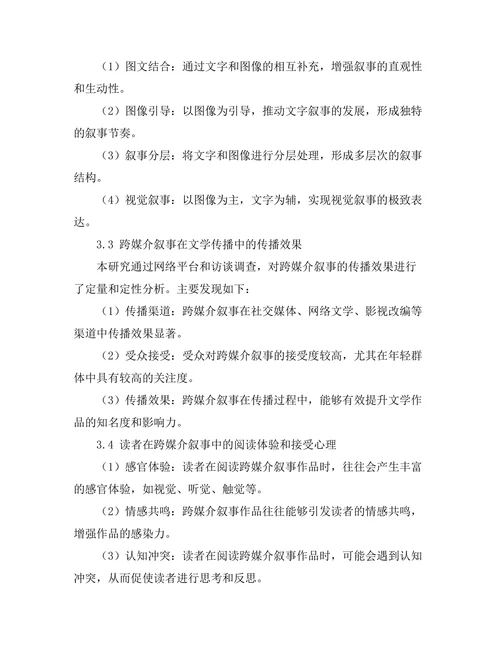 （1）图文结合：通过文字和图像的相互补充，增强叙事的直观性和生动性。

（2）图像引导：以图像为引导，推动文字叙事的发展，形成独特的叙事节奏。

（3）叙事分层：将文字和图像进行分层处理，形成多层次的叙事结构。

（4）视觉叙事：以图像为主，文字为辅，实现视觉叙事的极致表达。

3.3 跨媒介叙事在文学传播中的传播效果

本研究通过网络平台和访谈调查，对跨媒介叙事的传播效果进行了定量和定性分析。主要发现如下：

（1）传播渠道：跨媒介叙事在社交媒体、网络文学、影视改编等渠道中传播效果显著。

（2）受众接受：受众对跨媒介叙事的接受度较高，尤其在年轻群体中具有较高的关注度。

（3）传播效果：跨媒介叙事在传播过程中，能够有效提升文学作品的知名度和影响力。

3.4 读者在跨媒介叙事中的阅读体验和接受心理

（1）感官体验：读者在阅读跨媒介叙事作品时，往往会产生丰富的感官体验，如视觉、听觉、触觉等。

（2）情感共鸣：跨媒介叙事作品往往能够引发读者的情感共鸣，增强作品的感染力。

（3）认知冲突：读者在阅读跨媒介叙事作品时，可能会遇到认知冲突，从而促使读者进行思考和反思。